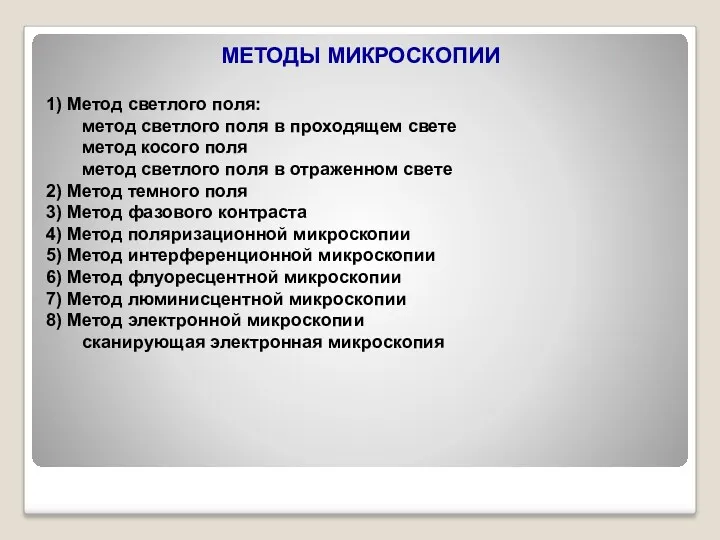 МЕТОДЫ МИКРОСКОПИИ

1) Метод светлого поля:
метод светлого поля в проходящем свете
метод косого поля
метод светлого поля в отраженном свете
2) Метод темного поля
3) Метод фазового контраста
4) Метод поляризационной микроскопии
5) Метод интерференционной микроскопии
6) Метод флуоресцентной микроскопии
7) Метод люминисцентной микроскопии
8) Метод электронной микроскопии
сканирующая электронная микроскопия